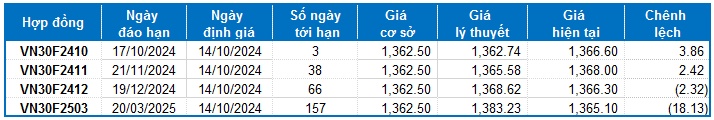 | Hợp đồng | Ngày đáo hạn | Ngày định giá | Số ngày tới hạn | Giá cơ sở | Giá lý thuyết | Giá hiện tại | Chênh lệch |
|---|---|---|---|---|---|---|---|
| VN30F2410 | 17/10/2024 | 14/10/2024 | 3 | 1,362.50 | 1,362.74 | 1,366.60 | 3.86 |
| VN30F2411 | 21/11/2024 | 14/10/2024 | 38 | 1,362.50 | 1,365.58 | 1,368.00 | 2.42 |
| VN30F2412 | 19/12/2024 | 14/10/2024 | 66 | 1,362.50 | 1,368.62 | 1,366.30 | (2.32) |
| VN30F2503 | 20/03/2025 | 14/10/2024 | 157 | 1,362.50 | 1,383.23 | 1,365.10 | (18.13) |